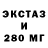 ЭКСТАЗ
И
280 МГ